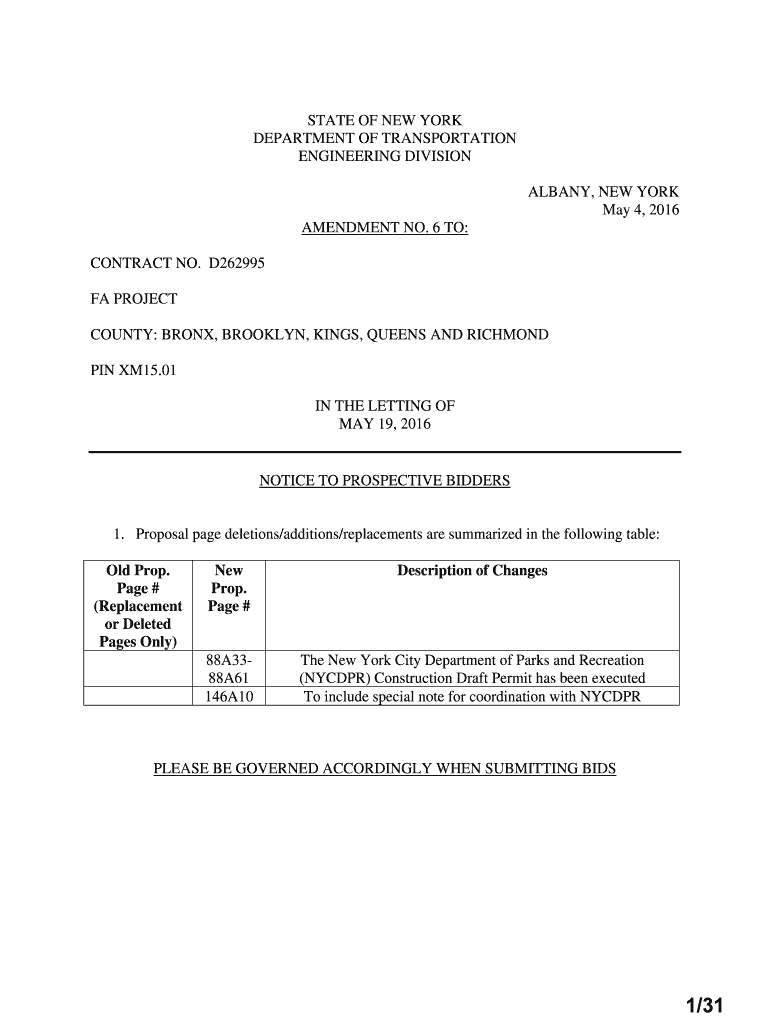 STATE OF NEW YORK
DEPARTMENT OF TRANSPORTATION
ENGINEERING DIVISION

ALBANY, NEW YORK
May 4, 2016

AMENDMENT NO. 6 TO:

CONTRACT NO. D262995

FA PROJECT

COUNTY: BRONX, BROOKLYN, KINGS, QUEENS AND RICHMOND

PIN XM15.01

IN THE LETTING OF
MAY 19, 2016

NOTICE TO PROSPECTIVE BIDDERS

1. Proposal page deletions/additions/replacements are summarized in the following table:

| Old Prop. Page # (Replacement or Deleted Pages Only) | New Prop. Page # | Description of Changes |
|---|---|---|
| | 88A33-88A61 | The New York City Department of Parks and Recreation (NYCDPR) Construction Draft Permit has been executed |
| | 146A10 | To include special note for coordination with NYCDPR |

PLEASE BE GOVERNED ACCORDINGLY WHEN SUBMITTING BIDS

1/31